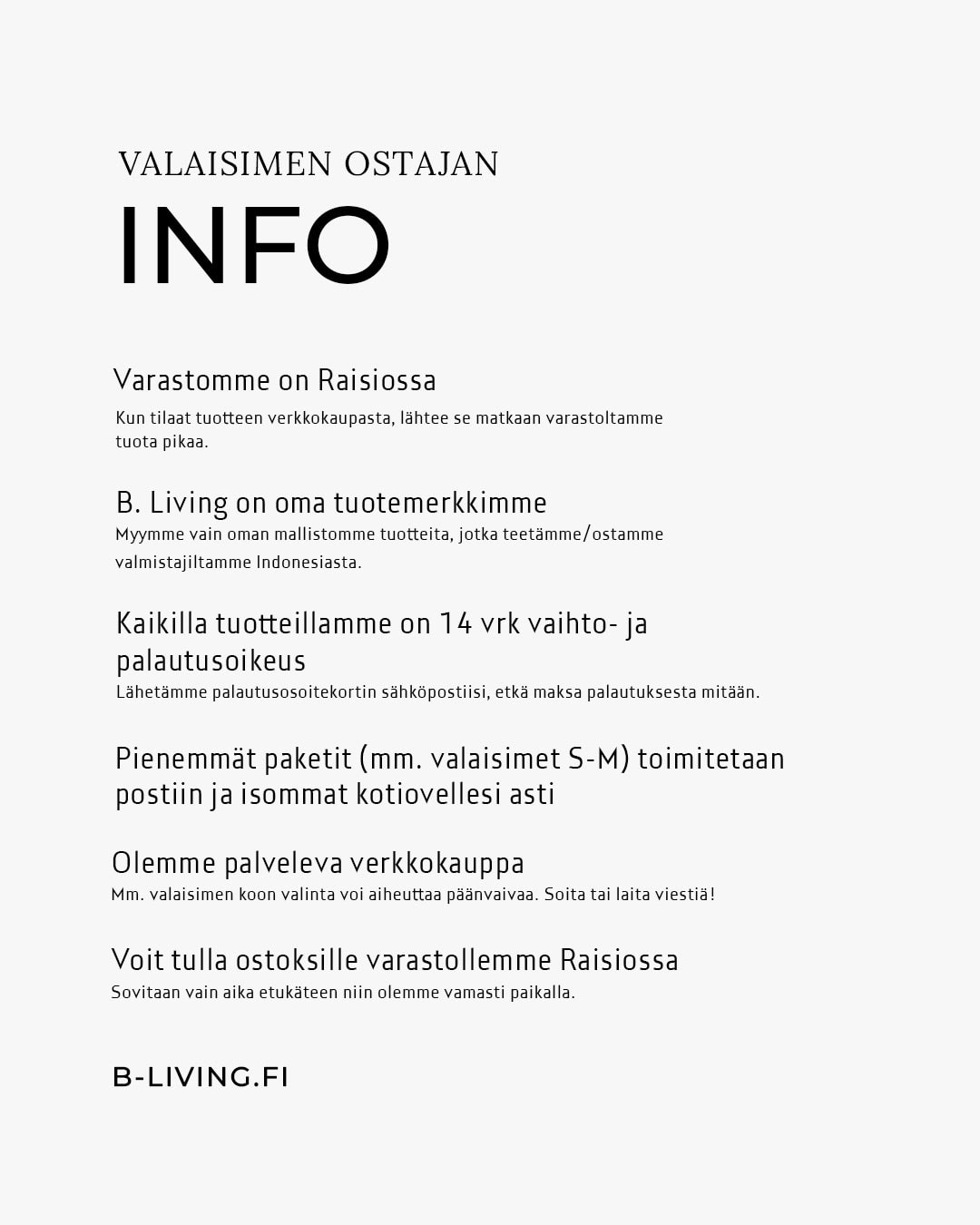 VALAISIMEN OSTAJAN
INFO

Varastomme on Raisiossa
Kun tilaat tuotteen verkkokaupasta, lähtee se matkaan varastoltamme tuota pikaa.

B. Living on oma tuotemerkkimme
Myymme vain oman mallistomme tuotteita, jotka teetämme/ostamme valmistajiltamme Indonesiasta.

Kaikilla tuotteillamme on 14 vrk vaihto- ja palautusoikeus
Lähetämme palautusosoitekortin sähköpostiisi, etkä maksa palautuksesta mitään.

Pienemmät paketit (mm. valaisimet S-M) toimitetaan postiin ja isommat kotiovellesi asti

Olemme palveleva verkkokauppa
Mm. valaisimen koon valinta voi aiheuttaa päänvaivaa. Soita tai laita viestiä!

Voit tulla ostoksille varastollemme Raisiossa
Sovitaan vain aika etukäteen niin olemme vamasti paikalla.

B-LIVING.FI